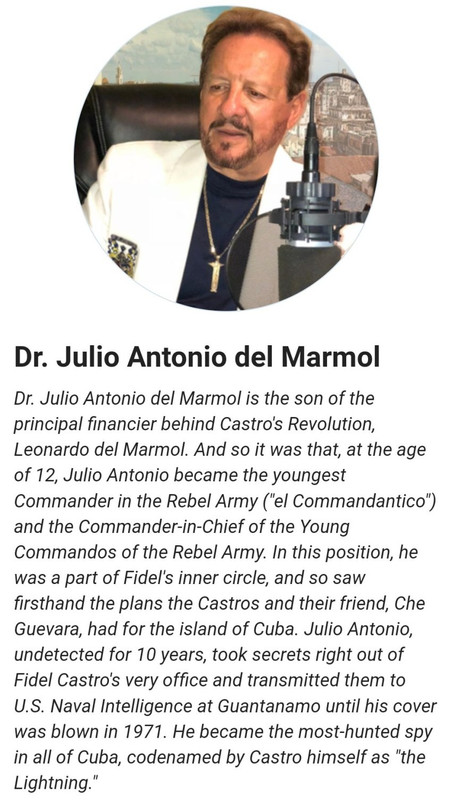 Dr. Julio Antonio del Marmol

Dr. Julio Antonio del Marmol is the son of the principal financier behind Castro's Revolution, Leonardo del Marmol. And so it was that, at the age of 12, Julio Antonio became the youngest Commander in the Rebel Army ("el Commandantico") and the Commander-in-Chief of the Young Commandos of the Rebel Army. In this position, he was a part of Fidel's inner circle, and so saw firsthand the plans the Castros and their friend, Che Guevara, had for the island of Cuba. Julio Antonio, undetected for 10 years, took secrets right out of Fidel Castro's very office and transmitted them to U.S. Naval Intelligence at Guantanamo until his cover was blown in 1971. He became the most-hunted spy in all of Cuba, codenamed by Castro himself as "the Lightning."